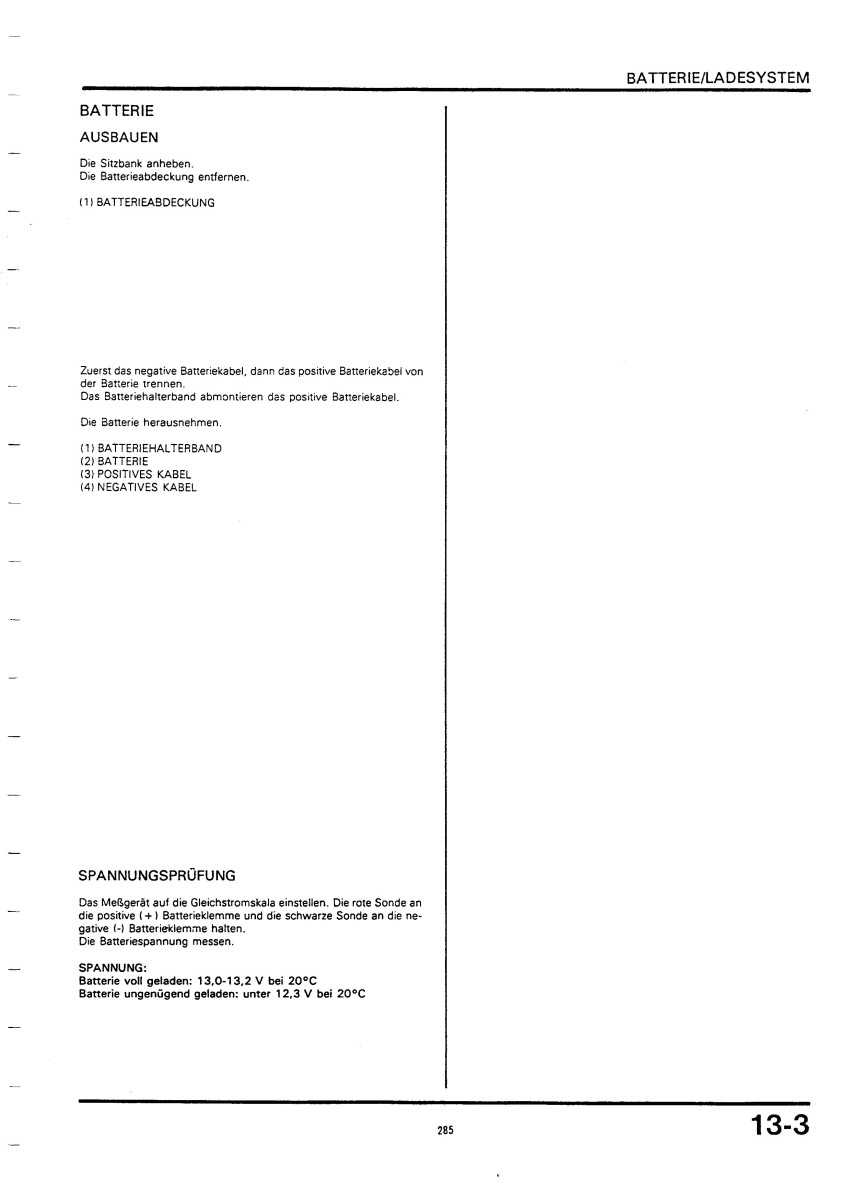 BATTERIE/LADESYSTEM

BATTERIE

AUSBAUEN

Die Sitzbank anheben.
Die Batterieabdeckung entfernen.

(1) BATTERIEABDECKUNG

Zuerst das negative Batteriekabel, dann das positive Batteriekabel von der Batterie trennen.
Das Batteriehalterband abmontieren das positive Batteriekabel.

Die Batterie herausnehmen.

(1) BATTERIEHALTERBAND
(2) BATTERIE
(3) POSITIVES KABEL
(4) NEGATIVES KABEL

SPANNUNGSPRÜFUNG

Das Meßgerät auf die Gleichstromskala einstellen. Die rote Sonde an die positive (+) Batterieklemme und die schwarze Sonde an die negative (-) Batterieklemme halten.
Die Batteriespannung messen.

SPANNUNG:
Batterie voll geladen: 13,0-13,2 V bei 20°C
Batterie ungenügend geladen: unter 12,3 V bei 20°C

285

13-3